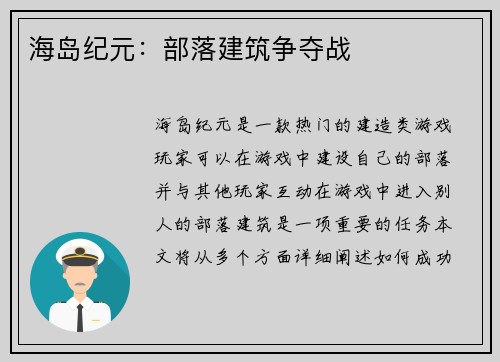 海岛纪元：部落建筑争夺战

海岛纪元是一款热门的建造类游戏玩家可以在游戏中建设自己的部落并与其他玩家互动在游戏中进入别人的部落建筑是一项重要的任务本文将从多个方面详细阐述如何成功